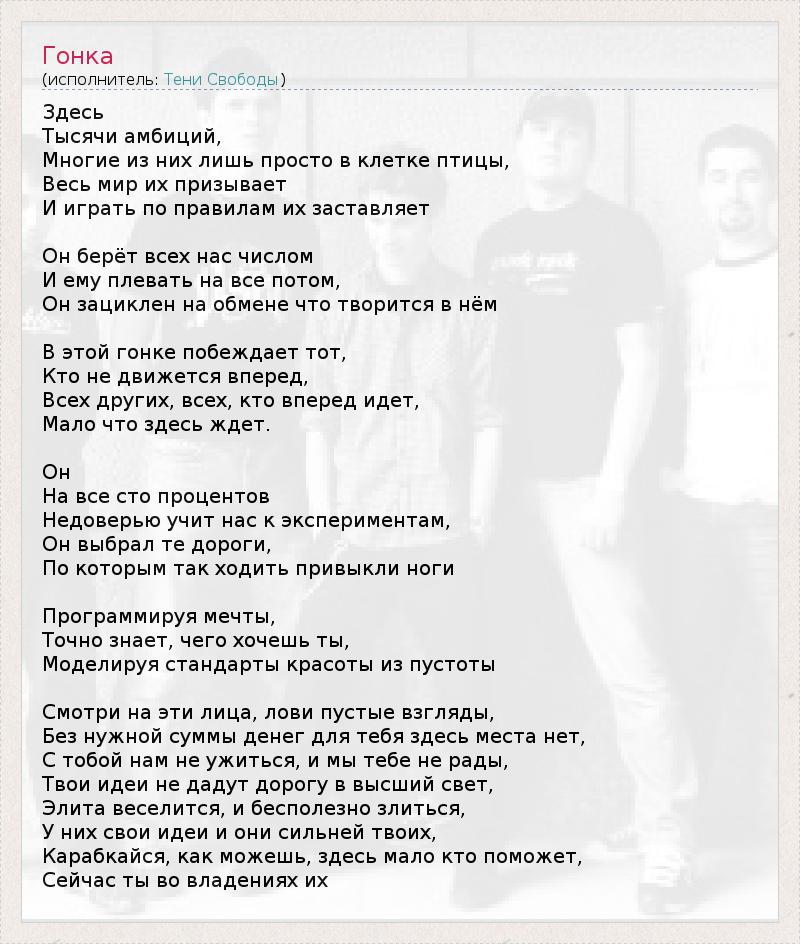 Гонка
(исполнитель: Тени Свободы)

Здесь
Тысячи амбиций,
Многие из них лишь просто в клетке птицы,
Весь мир их призывает
И играть по правилам их заставляет

Он берёт всех нас числом
И ему плевать на все потом,
Он зациклен на обмене что творится в нём

В этой гонке побеждает тот,
Кто не движется вперед,
Всех других, всех, кто вперед идет,
Мало что здесь ждет.

Он
На все сто процентов
Недоверью учит нас к экспериментам,
Он выбрал те дороги,
По которым так ходить привыкли ноги

Программируя мечты,
Точно знает, чего хочешь ты,
Моделируя стандарты красоты из пустоты

Смотри на эти лица, лови пустые взгляды,
Без нужной суммы денег для тебя здесь места нет,
С тобой нам не ужиться, и мы тебе не рады,
Твои идеи не дадут дорогу в высший свет,
Элита веселится, и бесполезно злиться,
У них свои идеи и они сильней твоих,
Карабкайся, как можешь, здесь мало кто поможет,
Сейчас ты во владениях их